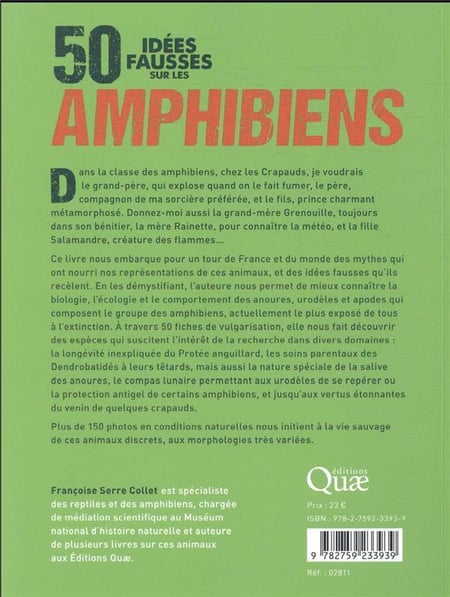 50 IDÉES FAUSSES SUR LES
AMPHIBIENS

Dans la classe des amphibiens, chez les Crapauds, je voudrais le grand-père, qui explose quand on le fait fumer, le père, compagnon de ma sorcière préférée, et le fils, prince charmant métamorphosé. Donnez-moi aussi la grand-mère Grenouille, toujours dans son bénitier, la mère Rainette, pour connaître la météo, et la fille Salamandre, créature des flammes…

Ce livre nous embarque pour un tour de France et du monde des mythes qui ont nourri nos représentations de ces animaux, et des idées fausses qu'ils recèlent. En les démystifiant, l'auteure nous permet de mieux connaître la biologie, l'écologie et le comportement des anoures, urodèles et apodes qui composent le groupe des amphibiens, actuellement le plus exposé de tous à l'extinction. À travers 50 fiches de vulgarisation, elle nous fait découvrir des espèces qui suscitent l'intérêt de la recherche dans divers domaines : la longévité inexpliquée du Protée anguillard, les soins parentaux des Dendrobatidés à leurs têtards, mais aussi la nature spéciale de la salive des anoures, le compas lunaire permettant aux urodèles de se repérer ou la protection antigel de certains amphibiens, et jusqu'aux vertus étonnantes du venin de quelques crapauds.

Plus de 150 photos en conditions naturelles nous initient à la vie sauvage de ces animaux discrets, aux morphologies très variées.

Françoise Serre Collet est spécialiste des reptiles et des amphibiens, chargée de médiation scientifique au Muséum national d'histoire naturelle et auteure de plusieurs livres sur ces animaux aux Éditions Quæ.

éditions
Quæ

Prix : 23 €
ISBN : 978-2-7592-3393-9

9 782759 233939

Réf. : 02811